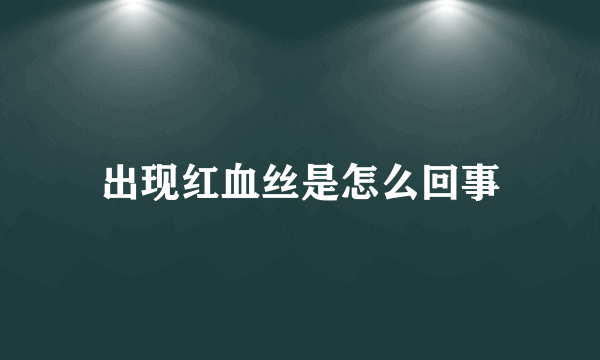 出现红血丝是怎么回事